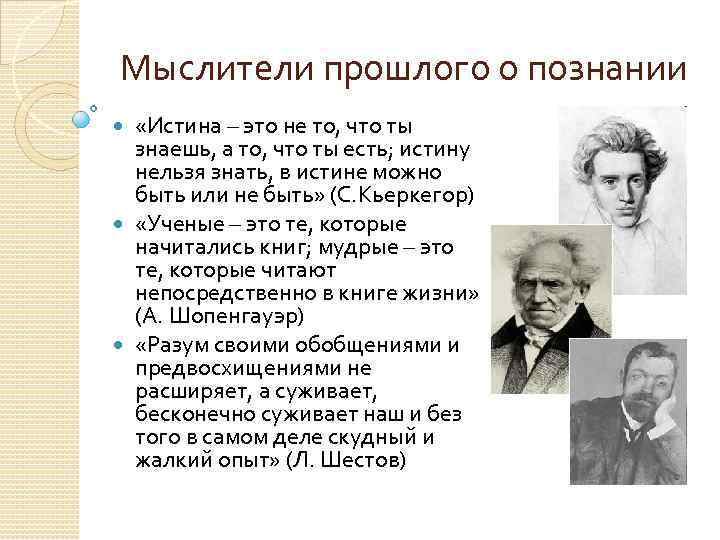 Мыслители прошлого о познании

«Истина – это не то, что ты знаешь, а то, что ты есть; истину нельзя знать, в истине можно быть или не быть» (С.Кьеркегор)

«Ученые – это те, которые начитались книг; мудрые – это те, которые читают непосредственно в книге жизни» (А. Шопенгауэр)

«Разум своими обобщениями и предвосхищениями не расширяет, а суживает, бесконечно суживает наш и без того в самом деле скудный и жалкий опыт» (Л. Шестов)